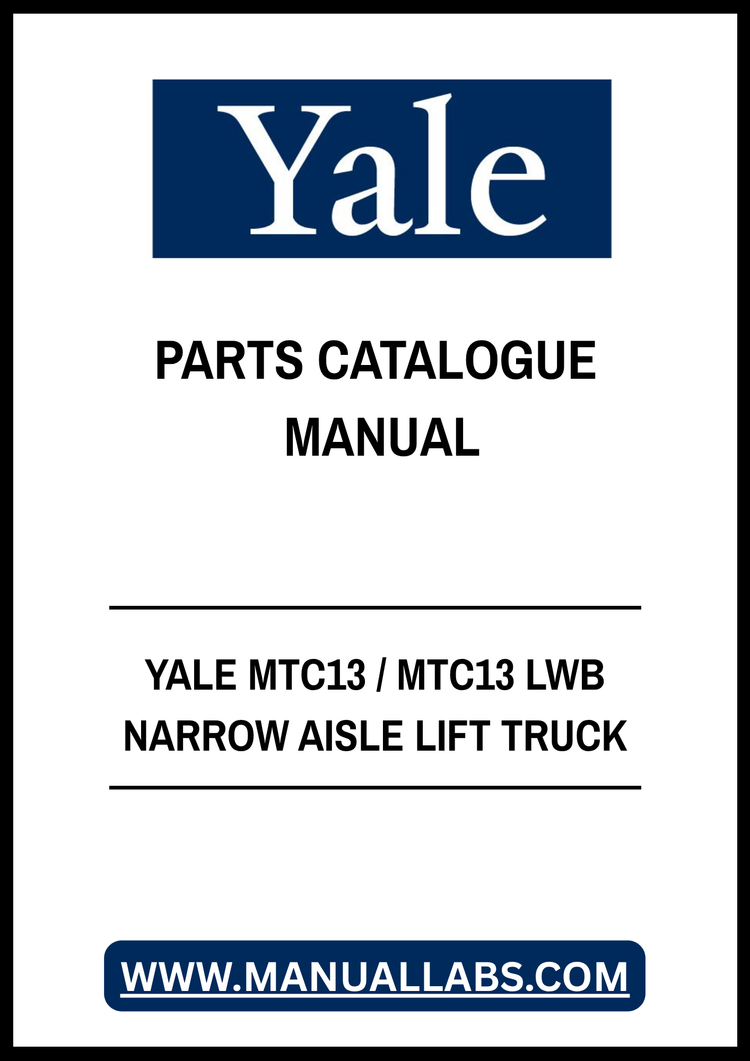 Yale

PARTS CATALOGUE
MANUAL

YALE MTC13 / MTC13 LWB
NARROW AISLE LIFT TRUCK

WWW.MANUALLABS.COM